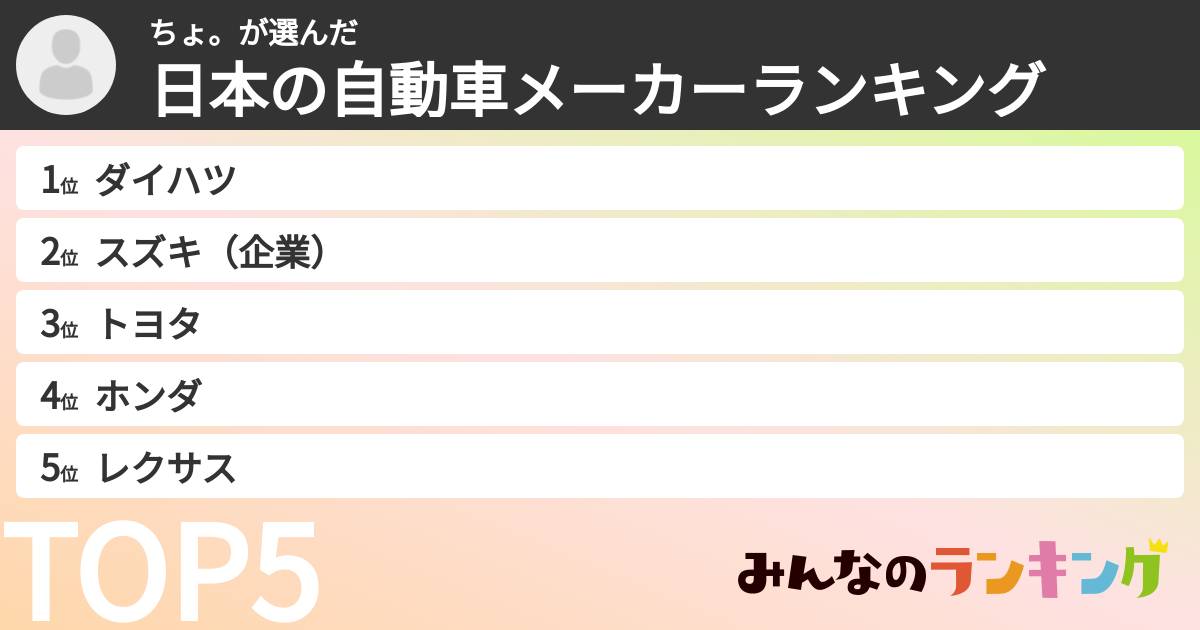 ちょ。が選んだ
日本の自動車メーカーランキング

1位 ダイハツ
2位 スズキ（企業）
3位 トヨタ
4位 ホンダ
5位 レクサス

TOP5

みんなのランキング